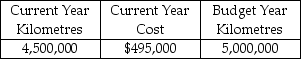 | Current Year Kilometres | Current Year Cost | Budget Year Kilometres |
|---|---|---|
| 4,500,000 | \$495,000 | 5,000,000 |